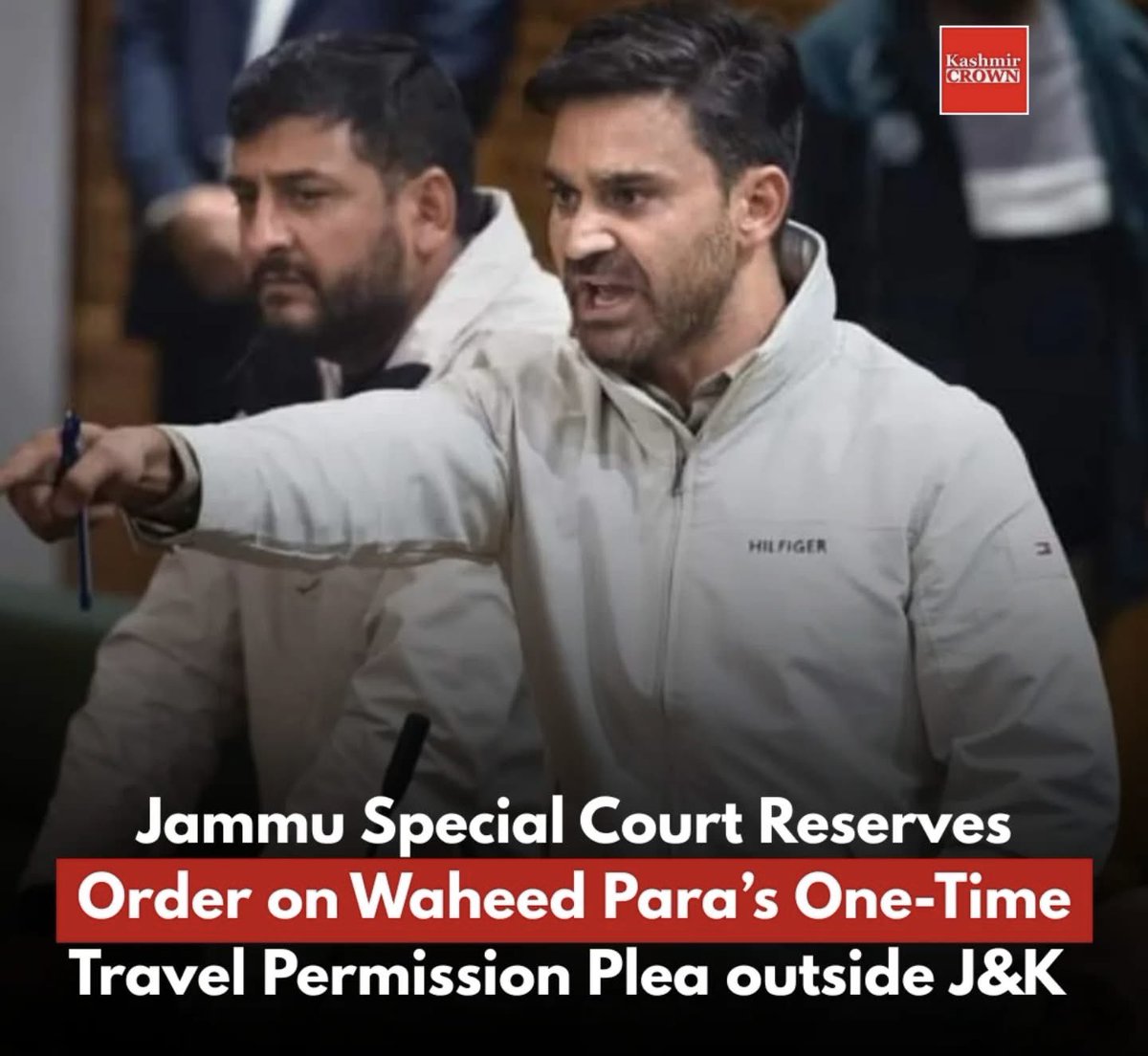 Kashmir CROWN

HILFIGER

Jammu Special Court Reserves Order on Waheed Para's One-Time Travel Permission Plea outside J&K